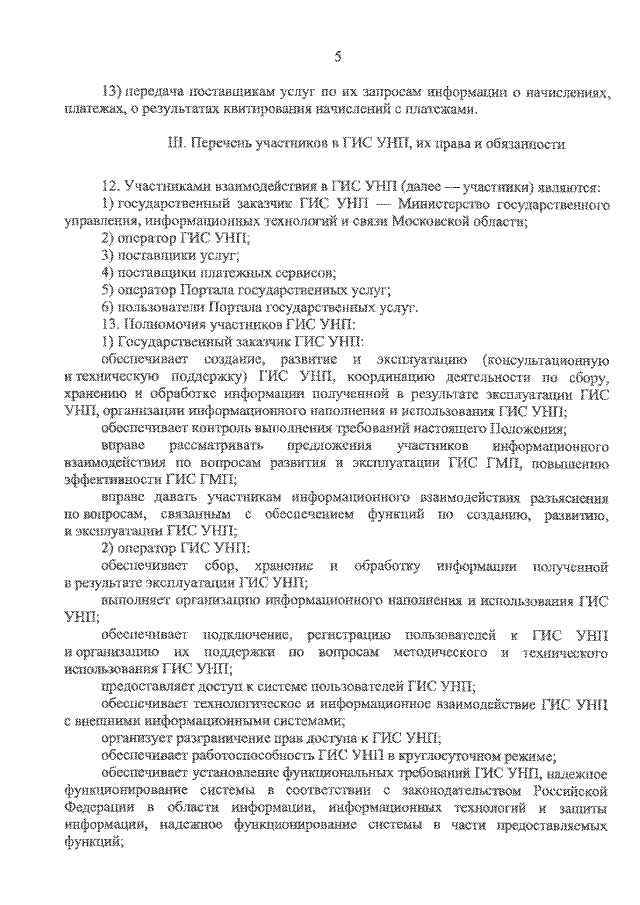 5

13) передача поставщикам услуг по их запросам информации о начислениях, платежах, о результатах квитирования начислений с платежами.

III. Перечень участников в ГИС УНП, их права и обязанности

12. Участниками взаимодействия в ГИС УНП (далее — участники) являются:
1) государственный заказчик ГИС УНП — Министерство государственного управления, информационных технологий и связи Московской области;
2) оператор ГИС УНП;
3) поставщики услуг;
4) поставщики платежных сервисов;
5) оператор Портала государственных услуг;
6) пользователи Портала государственных услуг.
13. Полномочия участников ГИС УНП:
1) Государственный заказчик ГИС УНП:
обеспечивает создание, развитие и эксплуатацию (консультационную и техническую поддержку) ГИС УНП, координацию деятельности по сбору, хранению и обработке информации полученной в результате эксплуатации ГИС УНП, организации информационного наполнения и использования ГИС УНП;
обеспечивает контроль выполнения требований настоящего Положения;
вправе рассматривать предложения участников информационного взаимодействия по вопросам развития и эксплуатации ГИС ГМП, повышению эффективности ГИС ГМП;
вправе давать участникам информационного взаимодействия разъяснения по вопросам, связанным с обеспечением функций по созданию, развитию, и эксплуатации ГИС УНП;
2) оператор ГИС УНП:
обеспечивает сбор, хранение и обработку информации полученной в результате эксплуатации ГИС УНП;
выполняет организацию информационного наполнения и использования ГИС УНП;
обеспечивает подключение, регистрацию пользователей к ГИС УНП и организацию их поддержки по вопросам методического и технического использования ГИС УНП;
предоставляет доступ к системе пользователей ГИС УНП;
обеспечивает технологическое и информационное взаимодействие ГИС УНП с внешними информационными системами;
организует разграничение прав доступа к ГИС УНП;
обеспечивает работоспособность ГИС УНП в круглосуточном режиме;
обеспечивает установление функциональных требований ГИС УНП, надежное функционирование системы в соответствии с законодательством Российской Федерации в области информации, информационных технологий и защиты информации, надежное функционирование системы в части предоставляемых функций;